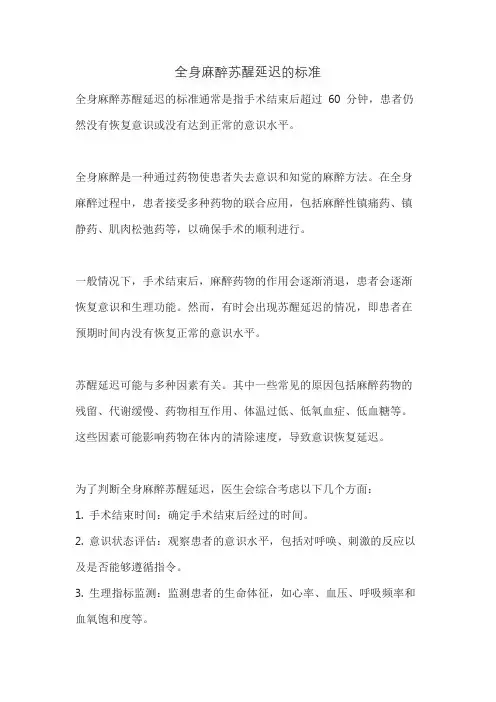 全身麻醉苏醒延迟的标准

全身麻醉苏醒延迟的标准通常是指手术结束后超过 60 分钟，患者仍然没有恢复意识或没有达到正常的意识水平。

全身麻醉是一种通过药物使患者失去意识和知觉的麻醉方法。在全身麻醉过程中，患者接受多种药物的联合应用，包括麻醉性镇痛药、镇静药、肌肉松弛药等，以确保手术的顺利进行。

一般情况下，手术结束后，麻醉药物的作用会逐渐消退，患者会逐渐恢复意识和生理功能。然而，有时会出现苏醒延迟的情况，即患者在预期时间内没有恢复正常的意识水平。

苏醒延迟可能与多种因素有关。其中一些常见的原因包括麻醉药物的残留、代谢缓慢、药物相互作用、体温过低、低氧血症、低血糖等。这些因素可能影响药物在体内的清除速度，导致意识恢复延迟。

为了判断全身麻醉苏醒延迟，医生会综合考虑以下几个方面：
1. 手术结束时间：确定手术结束后经过的时间。
2. 意识状态评估：观察患者的意识水平，包括对呼唤、刺激的反应以及是否能够遵循指令。
3. 生理指标监测：监测患者的生命体征，如心率、血压、呼吸频率和血氧饱和度等。